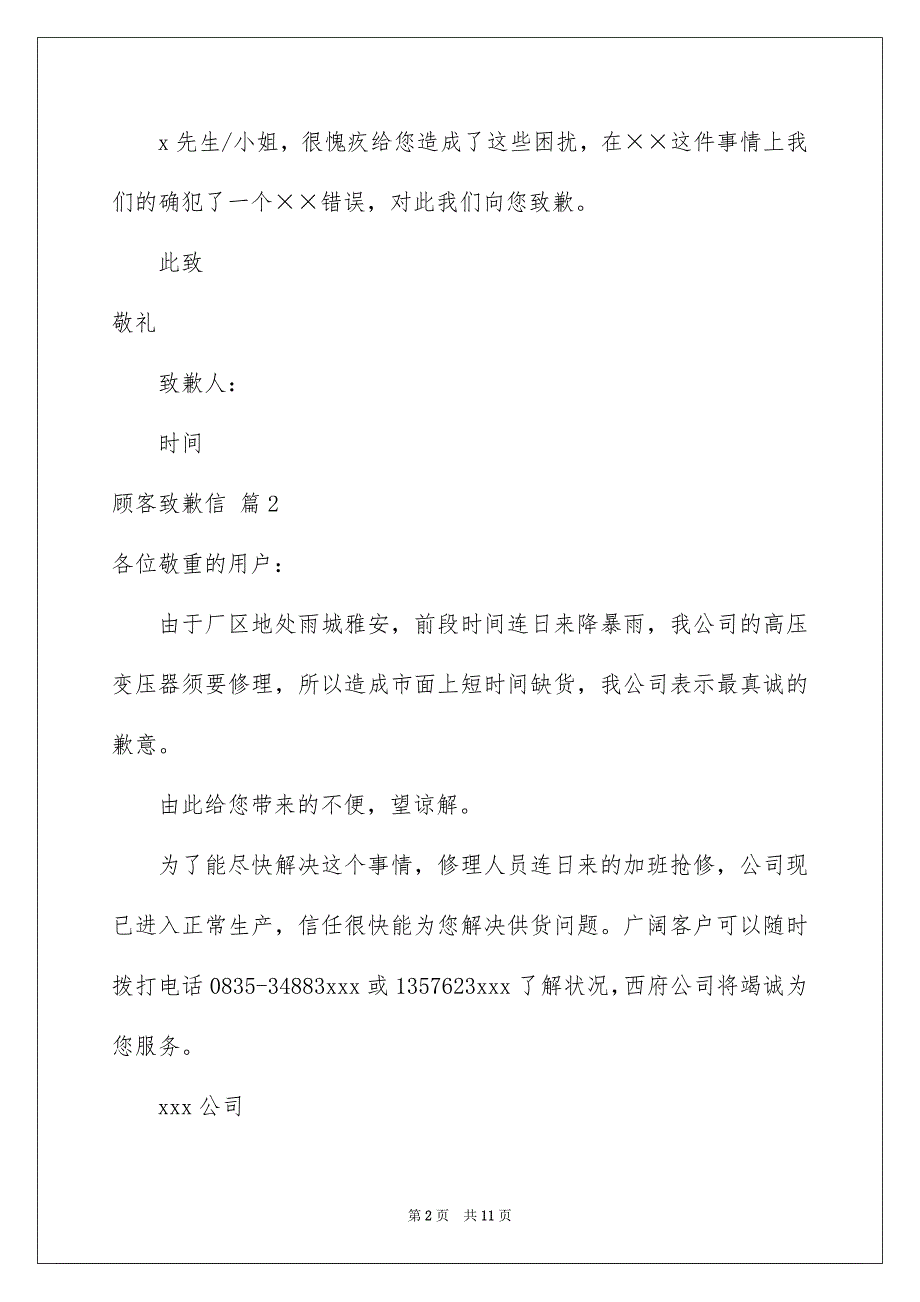 x 先生/小姐，很愧疚给您造成了这些困扰，在××这件事情上我们的确犯了一个××错误，对此我们向您致歉。

此致

敬礼

致歉人：

时间

顾客致歉信 篇 2

各位敬重的用户：

由于厂区地处雨城雅安，前段时间连日来降暴雨，我公司的高压变压器须要修理，所以造成市面上短时间缺货，我公司表示最真诚的歉意。

由此给您带来的不便，望谅解。

为了能尽快解决这个事情，修理人员连日来的加班抢修，公司现已进入正常生产，信任很快能为您解决供货问题。广阔客户可以随时拨打电话 0835-34883xxx 或 1357623xxx 了解状况，西府公司将竭诚为您服务。

xxx 公司

第 2 页 共 11 页